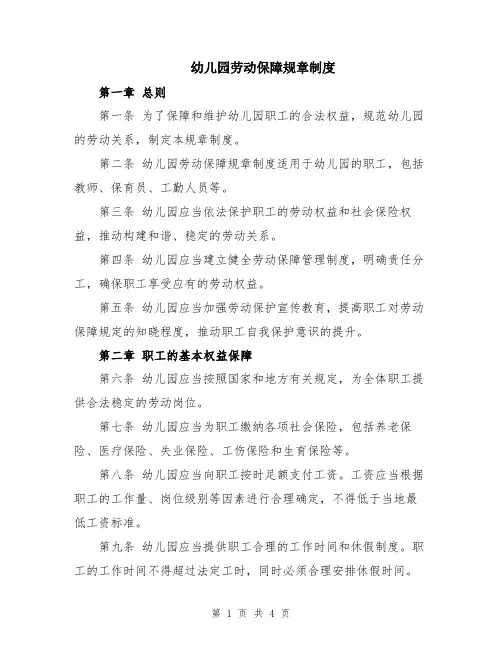 幼儿园劳动保障规章制度

第一章 总则

第一条 为了保障和维护幼儿园职工的合法权益，规范幼儿园的劳动关系，制定本规章制度。

第二条 幼儿园劳动保障规章制度适用于幼儿园的职工，包括教师、保育员、工勤人员等。

第三条 幼儿园应当依法保护职工的劳动权益和社会保险权益，推动构建和谐、稳定的劳动关系。

第四条 幼儿园应当建立健全劳动保障管理制度，明确责任分工，确保职工享受应有的劳动权益。

第五条 幼儿园应当加强劳动保护宣传教育，提高职工对劳动保障规定的知晓程度，推动职工自我保护意识的提升。

第二章 职工的基本权益保障

第六条 幼儿园应当按照国家和地方有关规定，为全体职工提供合法稳定的劳动岗位。

第七条 幼儿园应当为职工缴纳各项社会保险，包括养老保险、医疗保险、失业保险、工伤保险和生育保险等。

第八条 幼儿园应当向职工按时足额支付工资。工资应当根据职工的工作量、岗位级别等因素进行合理确定，不得低于当地最低工资标准。

第九条 幼儿园应当提供职工合理的工作时间和休假制度。职工的工作时间不得超过法定工时，同时必须合理安排休假时间。

第 1 页 共 4 页